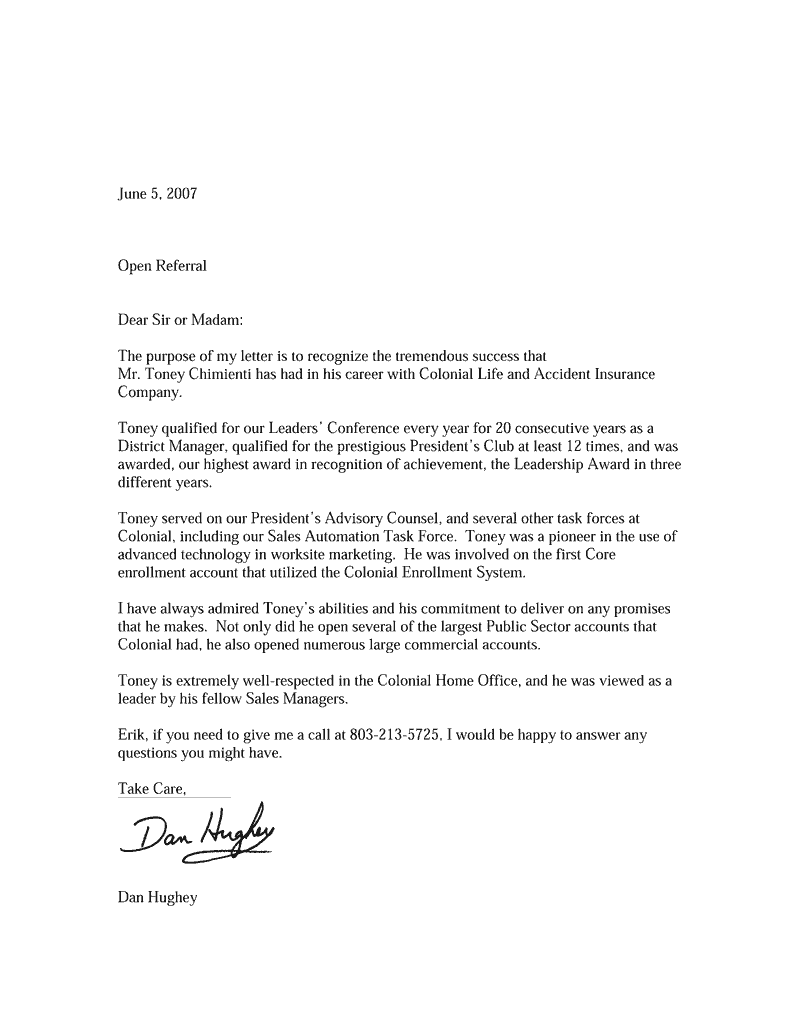 June 5, 2007

Open Referral

Dear Sir or Madam:

The purpose of my letter is to recognize the tremendous success that Mr. Toney Chimienti has had in his career with Colonial Life and Accident Insurance Company.

Toney qualified for our Leaders' Conference every year for 20 consecutive years as a District Manager, qualified for the prestigious President's Club at least 12 times, and was awarded, our highest award in recognition of achievement, the Leadership Award in three different years.

Toney served on our President's Advisory Counsel, and several other task forces at Colonial, including our Sales Automation Task Force. Toney was a pioneer in the use of advanced technology in worksite marketing. He was involved on the first Core enrollment account that utilized the Colonial Enrollment System.

I have always admired Toney's abilities and his commitment to deliver on any promises that he makes. Not only did he open several of the largest Public Sector accounts that Colonial had, he also opened numerous large commercial accounts.

Toney is extremely well-respected in the Colonial Home Office, and he was viewed as a leader by his fellow Sales Managers.

Erik, if you need to give me a call at 803-213-5725, I would be happy to answer any questions you might have.

Take Care,

Dan Hughey

Dan Hughey